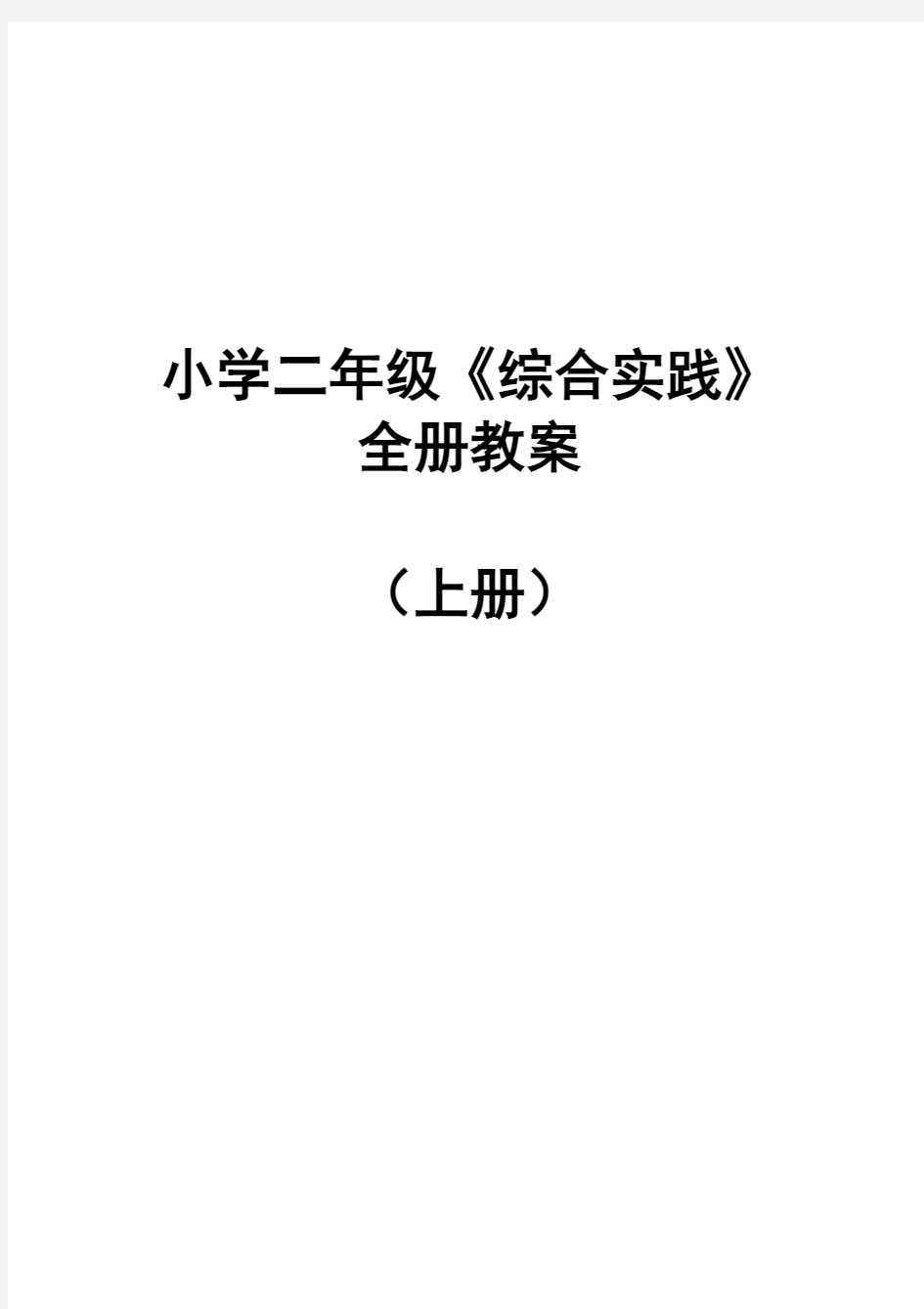 小学二年级《综合实践》
全册教案

（上册）